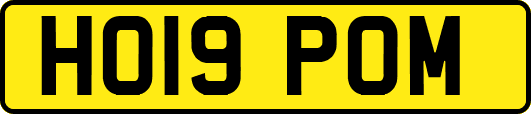 HO19 POM